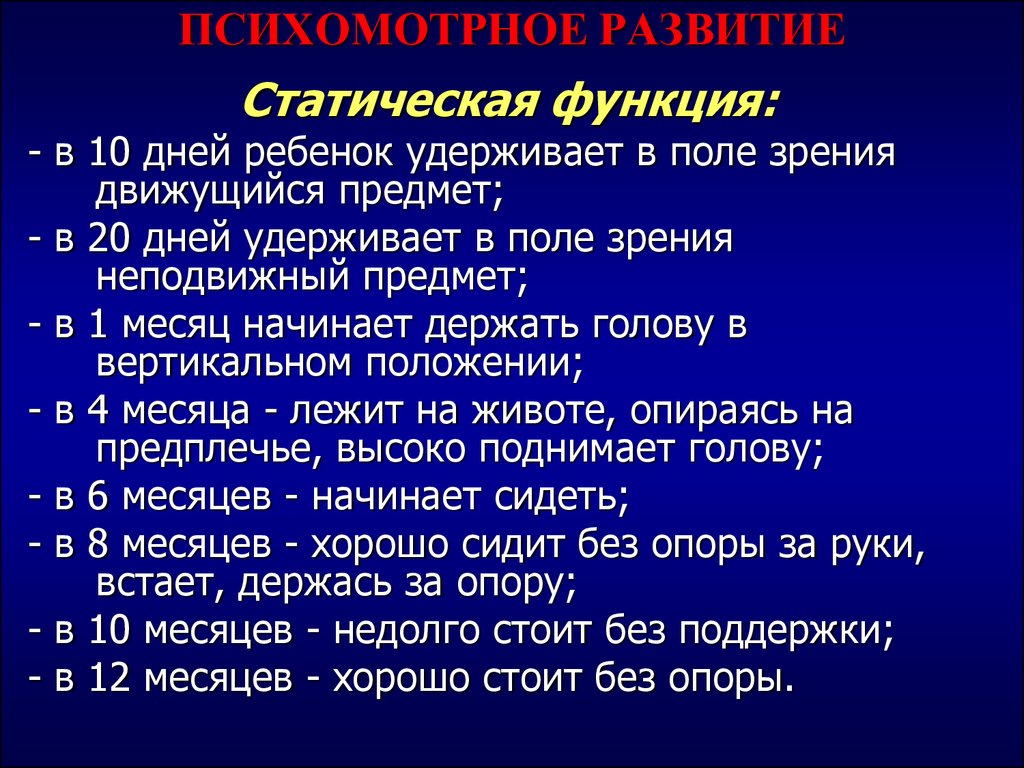 ПСИХОМОТРНОЕ РАЗВИТИЕ

Статическая функция:

- в 10 дней ребенок удерживает в поле зрения движущийся предмет;
- в 20 дней удерживает в поле зрения неподвижный предмет;
- в 1 месяц начинает держать голову в вертикальном положении;
- в 4 месяца - лежит на животе, опираясь на предплечье, высоко поднимает голову;
- в 6 месяцев - начинает сидеть;
- в 8 месяцев - хорошо сидит без опоры за руки, встает, держась за опору;
- в 10 месяцев - недолго стоит без поддержки;
- в 12 месяцев - хорошо стоит без опоры.